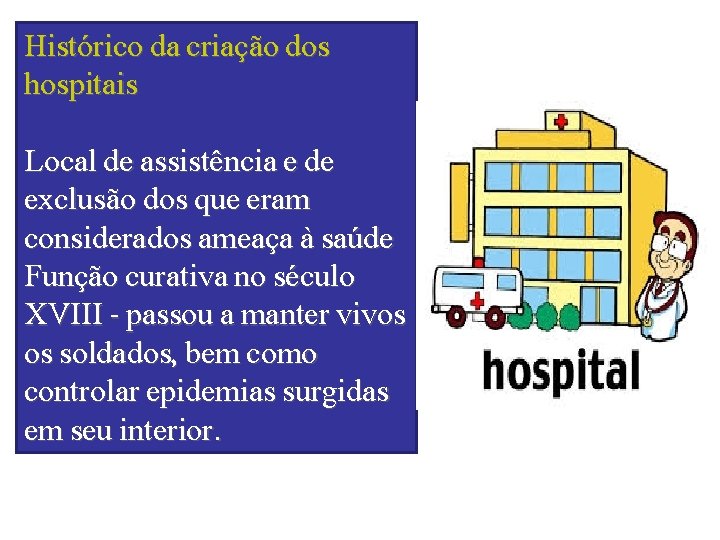 Histórico da criação dos hospitais

Local de assistência e de exclusão dos que eram considerados ameaça à saúde Função curativa no século XVIII - passou a manter vivos os soldados, bem como controlar epidemias surgidas em seu interior.

hospital